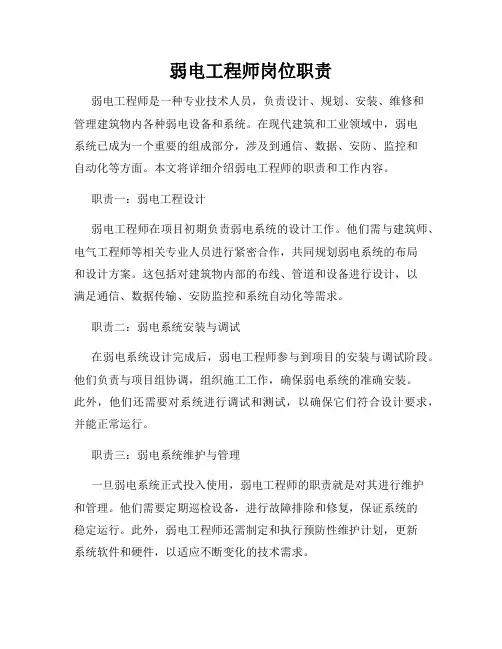 弱电工程师岗位职责

弱电工程师是一种专业技术人员，负责设计、规划、安装、维修和管理建筑物内各种弱电设备和系统。在现代建筑和工业领域中，弱电系统已成为一个重要的组成部分，涉及到通信、数据、安防、监控和自动化等方面。本文将详细介绍弱电工程师的职责和工作内容。

职责一：弱电工程设计

弱电工程师在项目初期负责弱电系统的设计工作。他们需与建筑师、电气工程师等相关专业人员进行紧密合作，共同规划弱电系统的布局和设计方案。这包括对建筑物内部的布线、管道和设备进行设计，以满足通信、数据传输、安防监控和系统自动化等需求。

职责二：弱电系统安装与调试

在弱电系统设计完成后，弱电工程师参与到项目的安装与调试阶段。他们负责与项目组协调，组织施工工作，确保弱电系统的准确安装。此外，他们还需要对系统进行调试和测试，以确保它们符合设计要求，并能正常运行。

职责三：弱电系统维护与管理

一旦弱电系统正式投入使用，弱电工程师的职责就是对其进行维护和管理。他们需要定期巡检设备，进行故障排除和修复，保证系统的稳定运行。此外，弱电工程师还需制定和执行预防性维护计划，更新系统软件和硬件，以适应不断变化的技术需求。